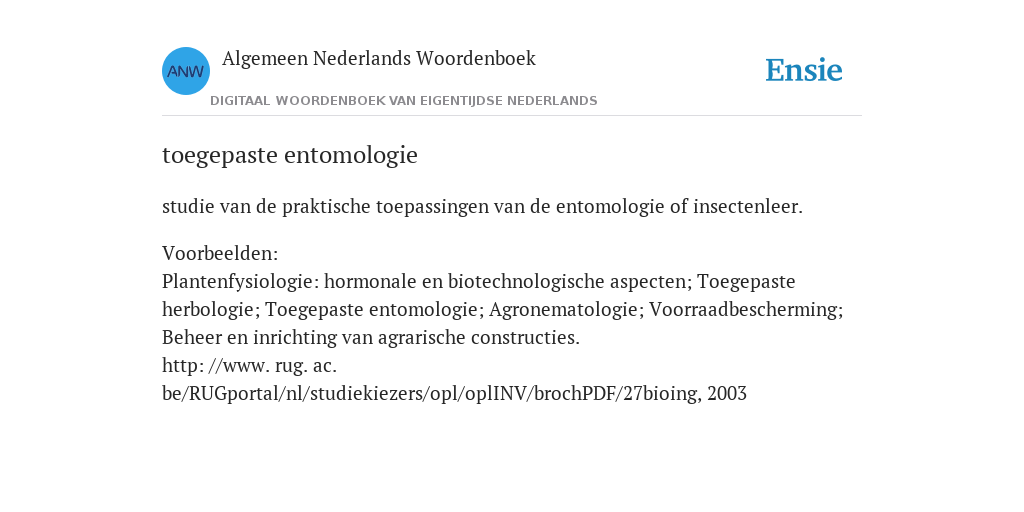 ANW

Algemeen Nederlands Woordenboek

DIGITAAL WOORDENBOEK VAN EIGENTIJDSE NEDERLANDS

Ensie

toegepaste entomologie

studie van de praktische toepassingen van de entomologie of insectenleer.

Voorbeelden:
Plantenfysiologie: hormonale en biotechnologische aspecten; Toegepaste herbologie; Toegepaste entomologie; Agronematologie; Voorraadbescherming; Beheer en inrichting van agrarische constructies.
http: //www. rug. ac. be/RUGportal/nl/studiekiezers/opl/oplINV/brochPDF/27bioing, 2003